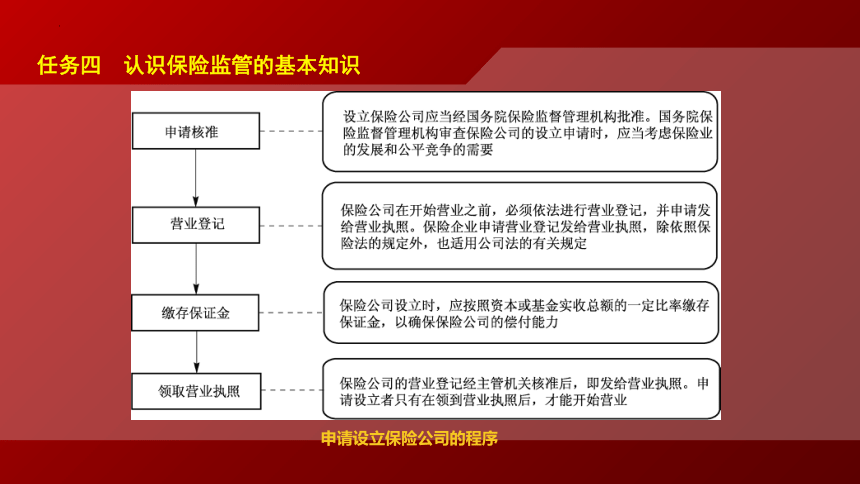 任务四　认识保险监管的基本知识

申请核准

设立保险公司应当经国务院保险监督管理机构批准。国务院保险监督管理机构审查保险公司的设立申请时，应当考虑保险业的发展和公平竞争的需要

营业登记

保险公司在开始营业之前，必须依法进行营业登记，并申请发给营业执照。保险企业申请营业登记发给营业执照，除依照保险法的规定外，也适用公司法的有关规定

缴存保证金

保险公司设立时，应按照资本或基金实收总额的一定比率缴存保证金，以确保保险公司的偿付能力

领取营业执照

保险公司的营业登记经主管机关核准后，即发给营业执照。申请设立者只有在领到营业执照后，才能开始营业

申请设立保险公司的程序